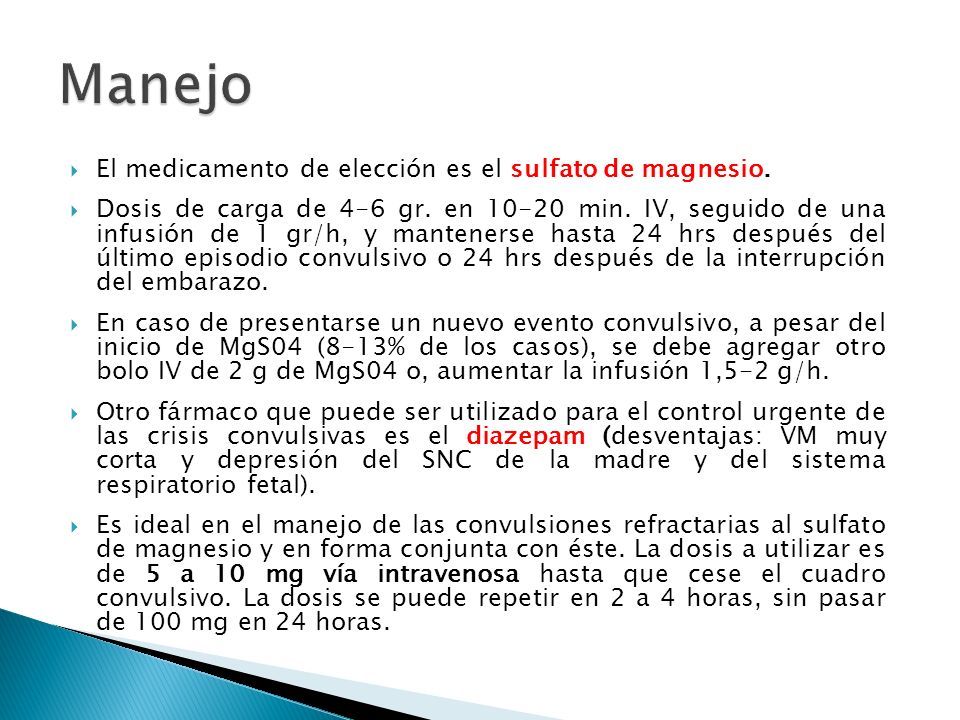 Manejo

El medicamento de elección es el sulfato de magnesio.

Dosis de carga de 4-6 gr. en 10-20 min. IV, seguido de una infusión de 1 gr/h, y mantenerse hasta 24 hrs después del último episodio convulsivo o 24 hrs después de la interrupción del embarazo.

En caso de presentarse un nuevo evento convulsivo, a pesar del inicio de MgS04 (8-13% de los casos), se debe agregar otro bolo IV de 2 g de MgS04 o, aumentar la infusión 1,5-2 g/h.

Otro fármaco que puede ser utilizado para el control urgente de las crisis convulsivas es el diazepam (desventajas: VM muy corta y depresión del SNC de la madre y del sistema respiratorio fetal).

Es ideal en el manejo de las convulsiones refractarias al sulfato de magnesio y en forma conjunta con éste. La dosis a utilizar es de 5 a 10 mg vía intravenosa hasta que cese el cuadro convulsivo. La dosis se puede repetir en 2 a 4 horas, sin pasar de 100 mg en 24 horas.